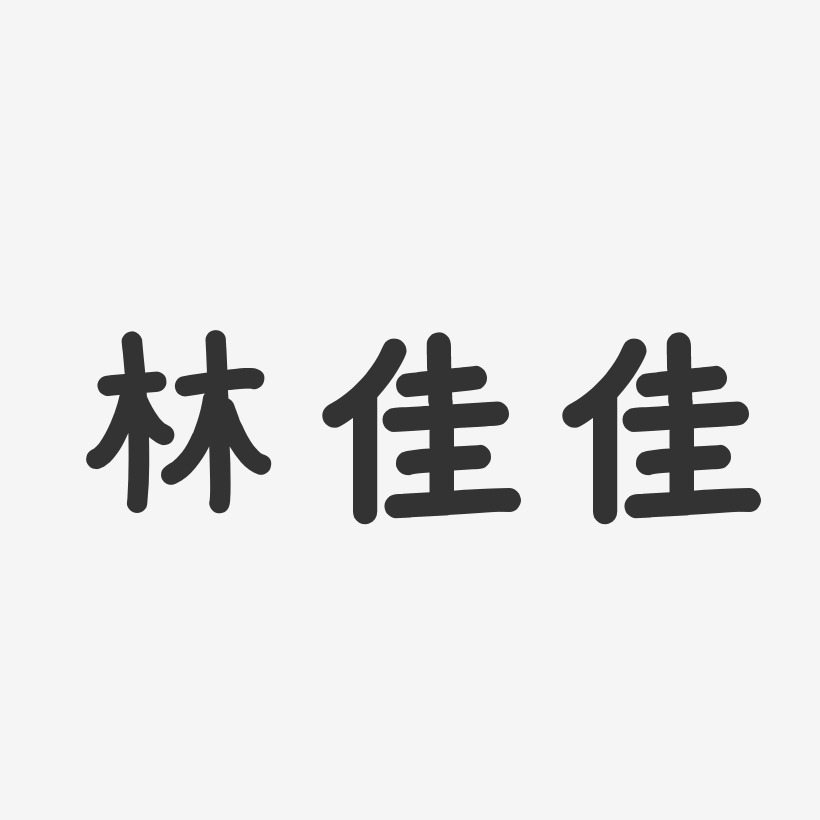 林佳佳